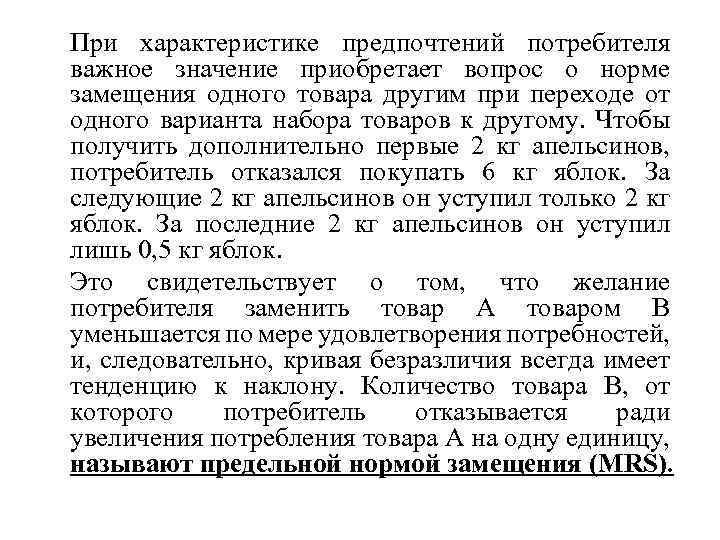 При характеристике предпочтений потребителя важное значение приобретает вопрос о норме замещения одного товара другим при переходе от одного варианта набора товаров к другому. Чтобы получить дополнительно первые 2 кг апельсинов, потребитель отказался покупать 6 кг яблок. За следующие 2 кг апельсинов он уступил только 2 кг яблок. За последние 2 кг апельсинов он уступил лишь 0,5 кг яблок.

Это свидетельствует о том, что желание потребителя заменить товар А товаром В уменьшается по мере удовлетворения потребностей, и, следовательно, кривая безразличия всегда имеет тенденцию к наклону. Количество товара В, от которого потребитель отказывается ради увеличения потребления товара А на одну единицу, называют предельной нормой замещения (MRS).